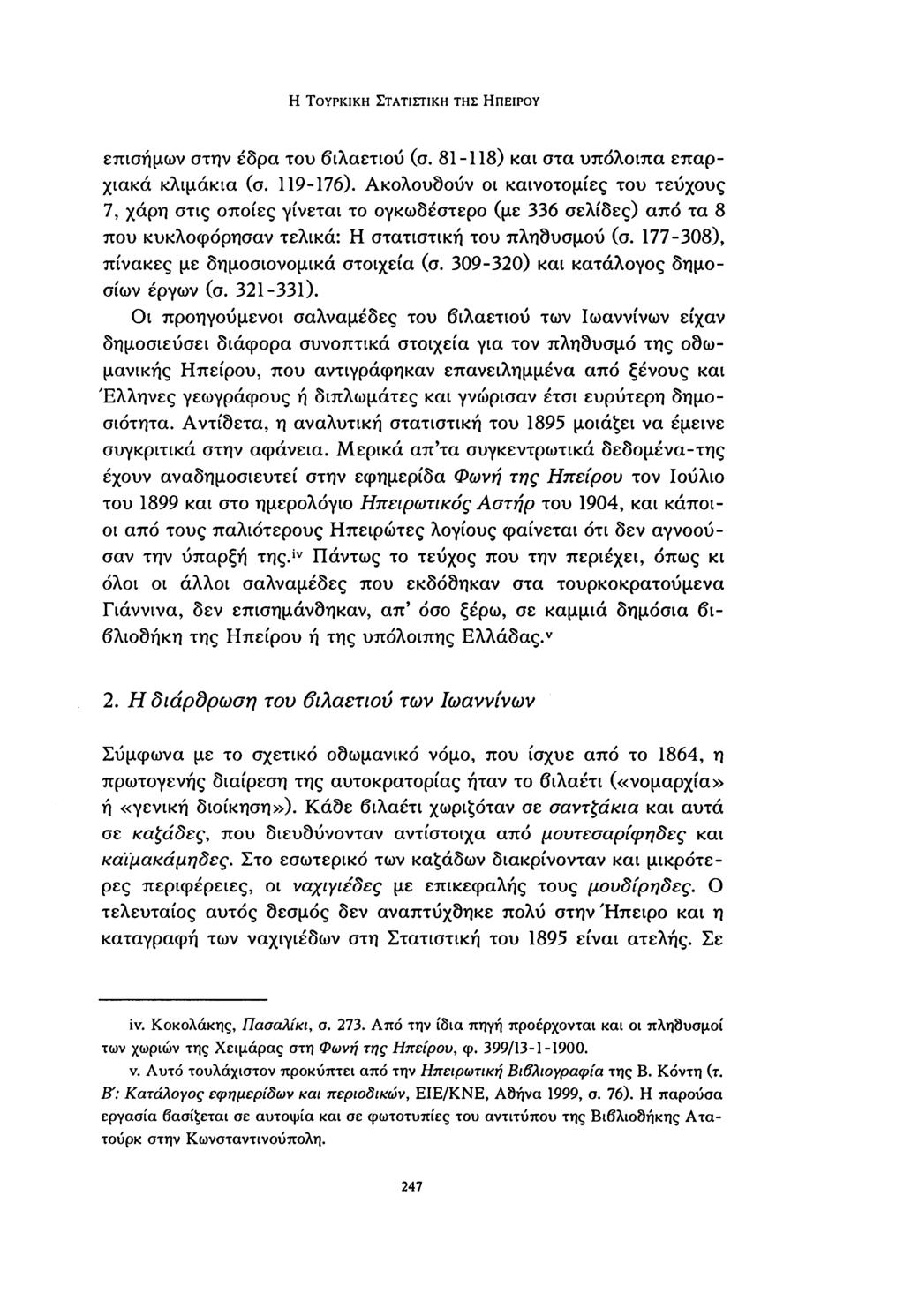 Η ΤΟΥΡΚΙΚΗ ΣΤΑΤΙΣΤΙΚΗ ΤΗΣ ΗΠΕΙΡΟΥ

επισήμων στην έδρα του βιλαετιού (σ. 81-118) και στα υπόλοιπα επαρχιακά κλιμάκια (σ. 119-176). Ακολουθούν οι καινοτομίες του τεύχους 7, χάρη στις οποίες γίνεται το ογκωδέστερο (με 336 σελίδες) από τα 8 που κυκλοφόρησαν τελικά: Η στατιστική του πληθυσμού (σ. 177-308), πίνακες με δημοσιονομικά στοιχεία (σ. 309-320) και κατάλογος δημοσίων έργων (σ. 321-331).

Οι προηγούμενοι σαλναμέδες του βιλαετιού των Ιωαννίνων είχαν δημοσιεύσει διάφορα συνοπτικά στοιχεία για τον πληθυσμό της οθωμανικής Ηπείρου, που αντιγράφηκαν επανειλημμένα από ξένους και Έλληνες γεωγράφους ή διπλωμάτες και γνώρισαν έτσι ευρύτερη δημοσιότητα. Αντίθετα, η αναλυτική στατιστική του 1895 μοιάζει να έμεινε συγκριτικά στην αφάνεια. Μερικά απ'τα συγκεντρωτικά δεδομένα-της έχουν αναδημοσιευτεί στην εφημερίδα Φωνή της Ηπείρου τον Ιούλιο του 1899 και στο ημερολόγιο Ηπειρωτικός Αστήρ του 1904, και κάποιοι από τους παλιότερους Ηπειρώτες λογίους φαίνεται ότι δεν αγνοούσαν την ύπαρξή της.$^{iv}$ Πάντως το τεύχος που την περιέχει, όπως κι όλοι οι άλλοι σαλναμέδες που εκδόθηκαν στα τουρκοκρατούμενα Γιάννινα, δεν επισημάνθηκαν, απ' όσο ξέρω, σε καμμιά δημόσια βιβλιοθήκη της Ηπείρου ή της υπόλοιπης Ελλάδας.$^{v}$

2. Η διάρθρωση του βιλαετιού των Ιωαννίνων

Σύμφωνα με το σχετικό οθωμανικό νόμο, που ίσχυε από το 1864, η πρωτογενής διαίρεση της αυτοκρατορίας ήταν το βιλαέτι («νομαρχία» ή «γενική διοίκηση»). Κάθε βιλαέτι χωριζόταν σε σαντζάκια και αυτά σε καζάδες, που διευθύνονταν αντίστοιχα από μουτεσαρίφηδες και καϊμακάμηδες. Στο εσωτερικό των καζάδων διακρίνονταν και μικρότερες περιφέρειες, οι ναχιγιέδες με επικεφαλής τους μουδίρηδες. Ο τελευταίος αυτός θεσμός δεν αναπτύχθηκε πολύ στην Ήπειρο και η καταγραφή των ναχιγιέδων στη Στατιστική του 1895 είναι ατελής. Σε

iv. Κοκολάκης, Πασαλίκι, σ. 273. Από την ίδια πηγή προέρχονται και οι πληθυσμοί των χωριών της Χειμάρας στη Φωνή της Ηπείρου, φ. 399/13-1-1900.

v. Αυτό τουλάχιστον προκύπτει από την Ηπειρωτική Βιβλιογραφία της Β. Κόντη (τ. Β': Κατάλογος εφημερίδων και περιοδικών, ΕΙΕ/ΚΝΕ, Αθήνα 1999, σ. 76). Η παρούσα εργασία βασίζεται σε αυτοψία και σε φωτοτυπίες του αντιτύπου της Βιβλιοθήκης Ατατούρκ στην Κωνσταντινούπολη.

247